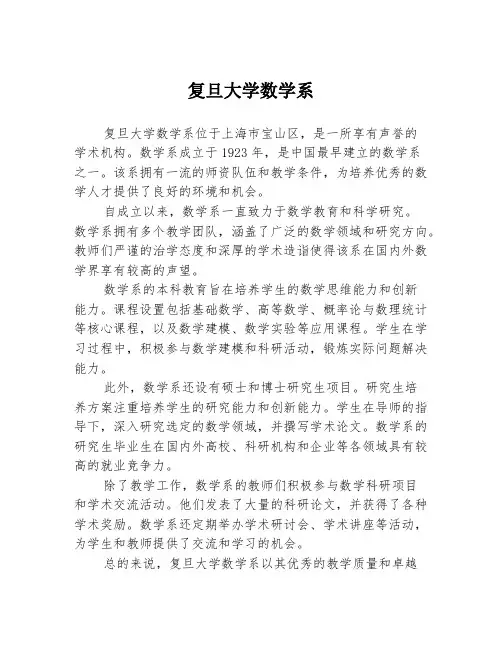 复旦大学数学系

复旦大学数学系位于上海市宝山区，是一所享有声誉的学术机构。数学系成立于1923年，是中国最早建立的数学系之一。该系拥有一流的师资队伍和教学条件，为培养优秀的数学人才提供了良好的环境和机会。

自成立以来，数学系一直致力于数学教育和科学研究。数学系拥有多个教学团队，涵盖了广泛的数学领域和研究方向。教师们严谨的治学态度和深厚的学术造诣使得该系在国内外数学界享有较高的声望。

数学系的本科教育旨在培养学生的数学思维能力和创新能力。课程设置包括基础数学、高等数学、概率论与数理统计等核心课程，以及数学建模、数学实验等应用课程。学生在学习过程中，积极参与数学建模和科研活动，锻炼实际问题解决能力。

此外，数学系还设有硕士和博士研究生项目。研究生培养方案注重培养学生的研究能力和创新能力。学生在导师的指导下，深入研究选定的数学领域，并撰写学术论文。数学系的研究生毕业生在国内外高校、科研机构和企业等各领域具有较高的就业竞争力。

除了教学工作，数学系的教师们积极参与数学科研项目和学术交流活动。他们发表了大量的科研论文，并获得了各种学术奖励。数学系还定期举办学术研讨会、学术讲座等活动，为学生和教师提供了交流和学习的机会。

总的来说，复旦大学数学系以其优秀的教学质量和卓越